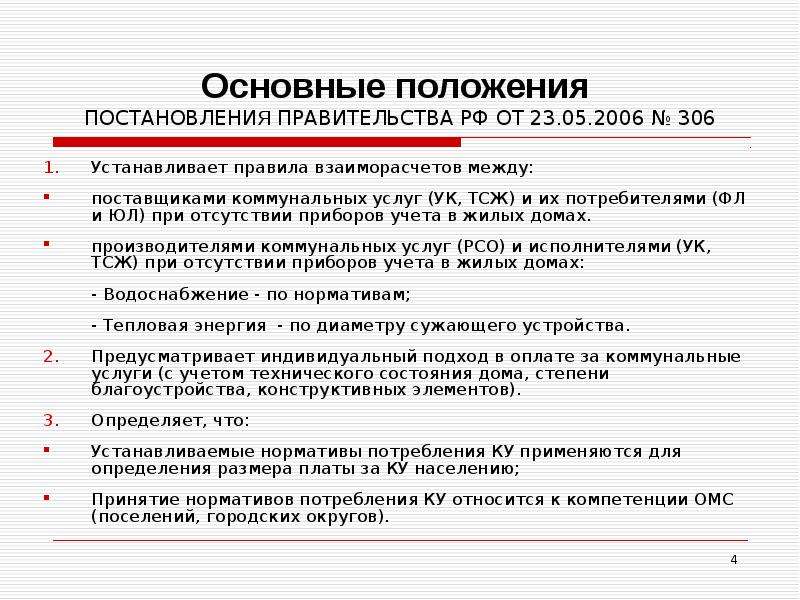 Основные положения
ПОСТАНОВЛЕНИЯ ПРАВИТЕЛЬСТВА РФ ОТ 23.05.2006 № 306

1. Устанавливает правила взаиморасчетов между:

▪ поставщиками коммунальных услуг (УК, ТСЖ) и их потребителями (ФЛ и ЮЛ) при отсутствии приборов учета в жилых домах.

▪ производителями коммунальных услуг (РСО) и исполнителями (УК, ТСЖ) при отсутствии приборов учета в жилых домах:

- Водоснабжение - по нормативам;

- Тепловая энергия - по диаметру сужающего устройства.

2. Предусматривает индивидуальный подход в оплате за коммунальные услуги (с учетом технического состояния дома, степени благоустройства, конструктивных элементов).

3. Определяет, что:

▪ Устанавливаемые нормативы потребления КУ применяются для определения размера платы за КУ населению;

▪ Принятие нормативов потребления КУ относится к компетенции ОМС (поселений, городских округов).

4